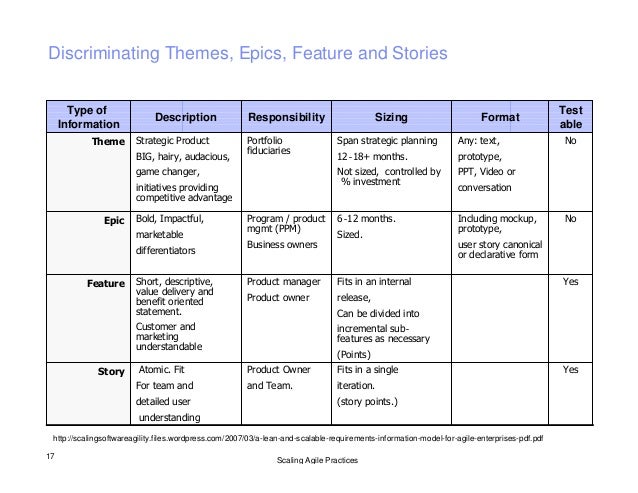 Discriminating Themes, Epics, Feature and Stories

| Type of Information | Description | Responsibility | Sizing | Format | Test able |
|---|---|---|---|---|---|
| Theme | Strategic Product BIG, hairy, audacious, game changer, initiatives providing competitive advantage | Portfolio fiduciaries | Span strategic planning 12-18+ months. Not sized, controlled by % investment | Any: text, prototype, PPT, Video or conversation | No |
| Epic | Bold, Impactful, marketable differentiators | Program / product mgmt (PPM) Business owners | 6-12 months. Sized. | Including mockup, prototype, user story canonical or declarative form | No |
| Feature | Short, descriptive, value delivery and benefit oriented statement. Customer and marketing understandable | Product manager Product owner | Fits in an internal release, Can be divided into incremental sub-features as necessary (Points) | | Yes |
| Story | Atomic. Fit For team and detailed user understanding | Product Owner and Team. | Fits in a single iteration. (story points.) | | Yes |

http://scalingsoftwareagility.files.wordpress.com/2007/03/a-lean-and-scalable-requirements-information-model-for-agile-enterprises-pdf.pdf

17

Scaling Agile Practices